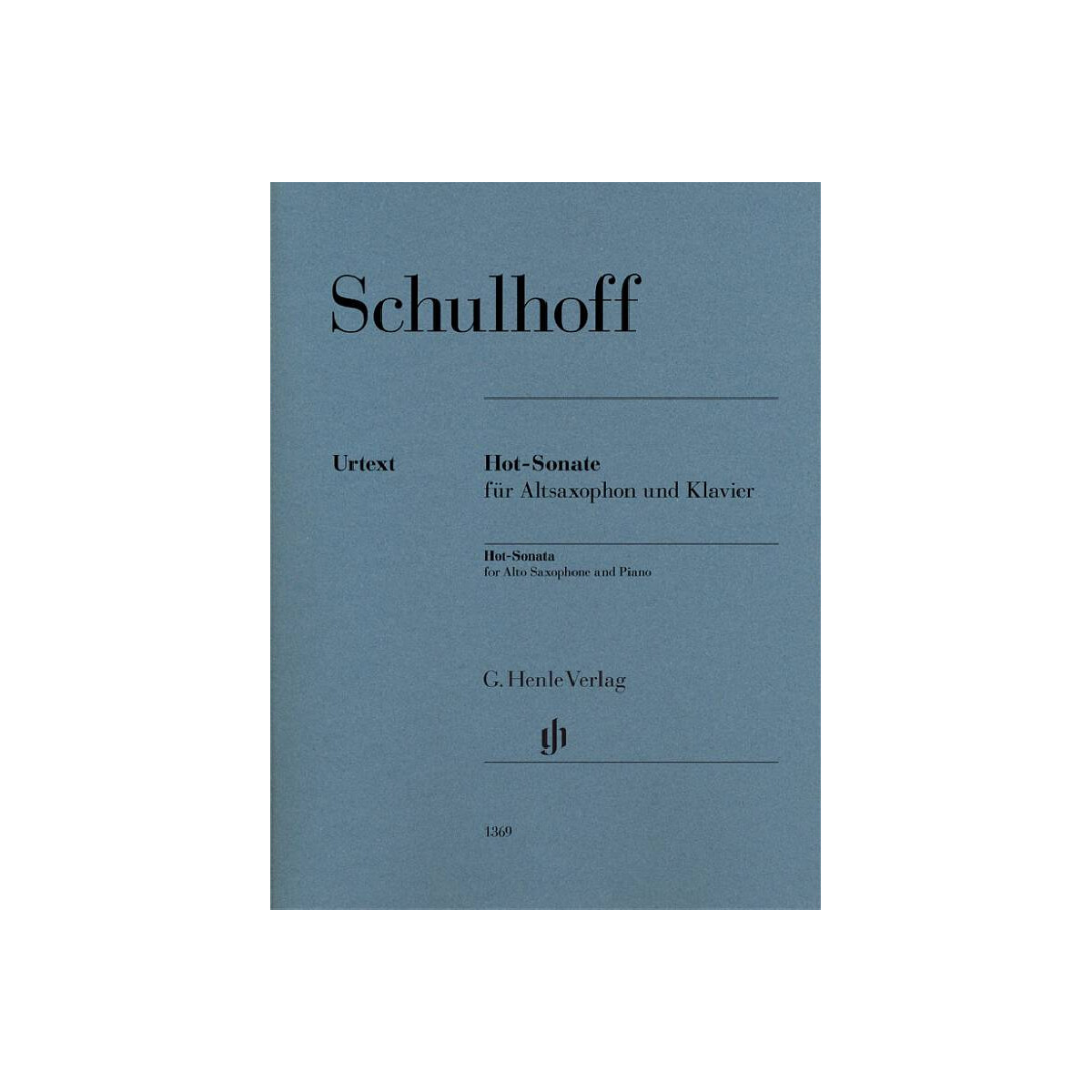 Schulhoff

Urtext

Hot-Sonate
für Altsaxophon und Klavier

Hot-Sonata
for Alto Saxophone and Piano

G. Henle Verlag

1369